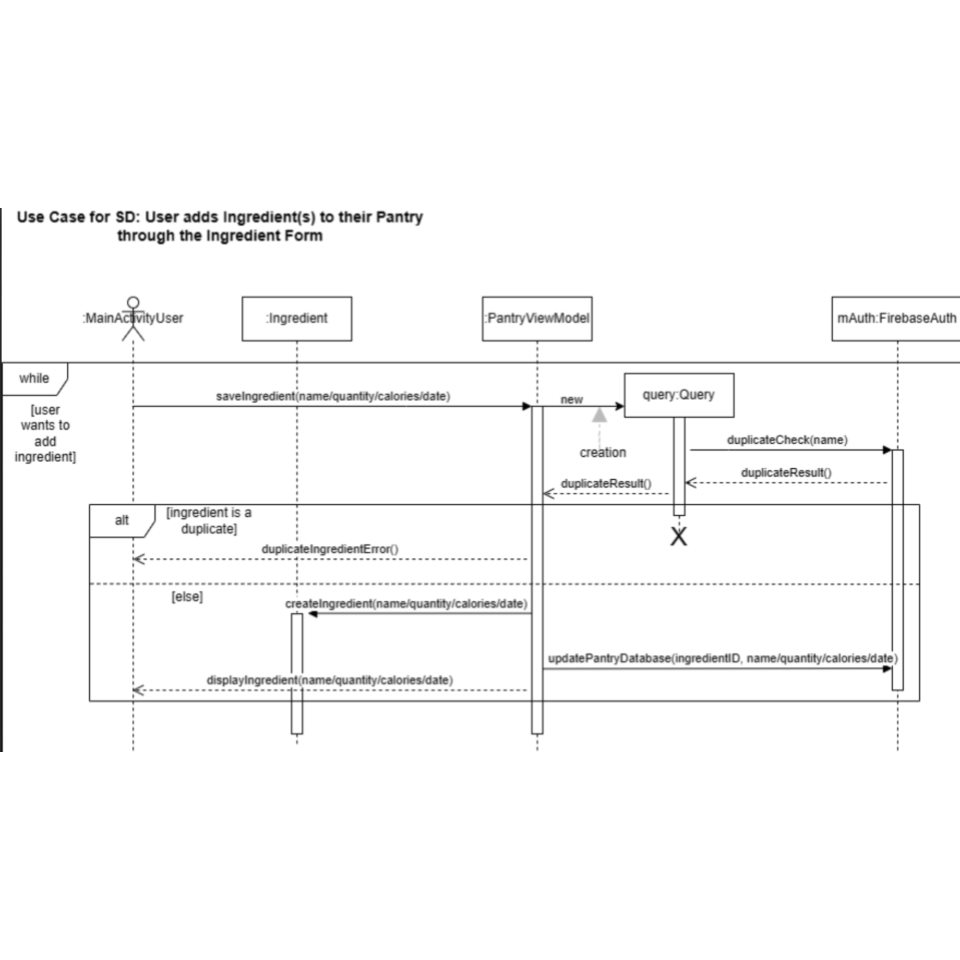 Use Case for SD: User adds Ingredient(s) to their Pantry through the Ingredient Form

:MainActivityUser

:Ingredient

:PantryViewModel

mAuth:FirebaseAuth

while

[user wants to add ingredient]

saveIngredient(name/quantity/calories/date)

new

query:Query

creation

duplicateCheck(name)

duplicateResult()

duplicateResult()

alt

[ingredient is a duplicate]

X

duplicateIngredientError()

[else]

createIngredient(name/quantity/calories/date)

updatePantryDatabase(ingredientID, name/quantity/calories/date)

displayIngredient(name/quantity/calories/date)